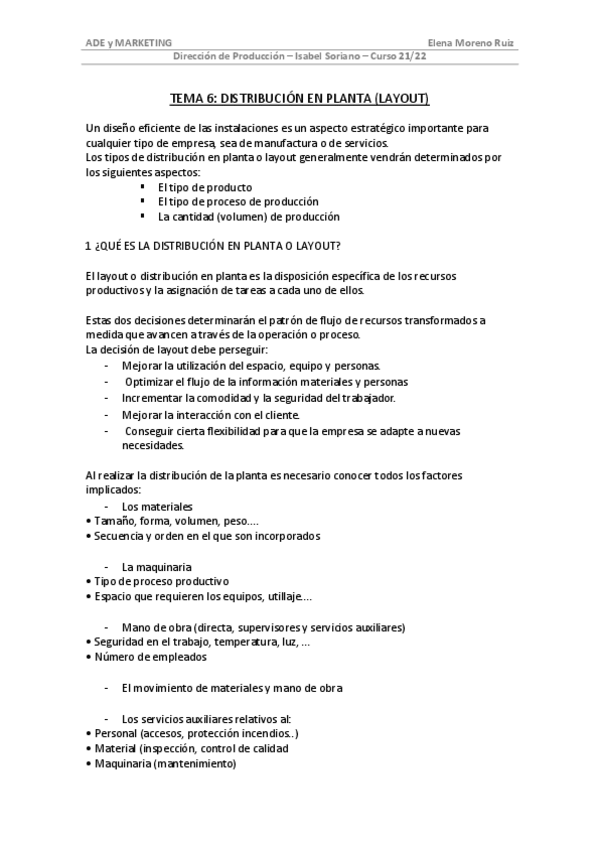 ADE y MARKETING Elena Moreno Ruiz
Dirección de Producción – Isabel Soriano – Curso 21/22

TEMA 6: DISTRIBUCIÓN EN PLANTA (LAYOUT)

Un diseño eficiente de las instalaciones es un aspecto estratégico importante para cualquier tipo de empresa, sea de manufactura o de servicios.
Los tipos de distribución en planta o layout generalmente vendrán determinados por los siguientes aspectos:
▪ El tipo de producto
▪ El tipo de proceso de producción
▪ La cantidad (volumen) de producción

1 ¿QUÉ ES LA DISTRIBUCIÓN EN PLANTA O LAYOUT?

El layout o distribución en planta es la disposición específica de los recursos productivos y la asignación de tareas a cada uno de ellos.

Estas dos decisiones determinarán el patrón de flujo de recursos transformados a medida que avancen a través de la operación o proceso.
La decisión de layout debe perseguir:
- Mejorar la utilización del espacio, equipo y personas.
- Optimizar el flujo de la información materiales y personas
- Incrementar la comodidad y la seguridad del trabajador.
- Mejorar la interacción con el cliente.
- Conseguir cierta flexibilidad para que la empresa se adapte a nuevas necesidades.

Al realizar la distribución de la planta es necesario conocer todos los factores implicados:
- Los materiales
• Tamaño, forma, volumen, peso….
• Secuencia y orden en el que son incorporados

- La maquinaria
• Tipo de proceso productivo
• Espacio que requieren los equipos, utillaje….

- Mano de obra (directa, supervisores y servicios auxiliares)
• Seguridad en el trabajo, temperatura, luz, …
• Número de empleados

- El movimiento de materiales y mano de obra

- Los servicios auxiliares relativos al:
• Personal (accesos, protección incendios..)
• Material (inspección, control de calidad
• Maquinaria (mantenimiento)